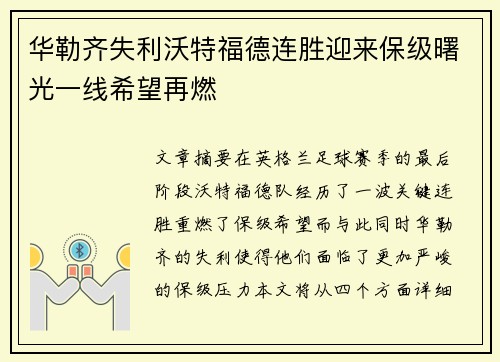 华勒齐失利沃特福德连胜迎来保级曙光一线希望再燃

文章摘要在英格兰足球赛季的最后阶段沃特福德队经历了一波关键连胜重燃了保级希望而与此同时华勒齐的失利使得他们面临了更加严峻的保级压力本文将从四个方面详细